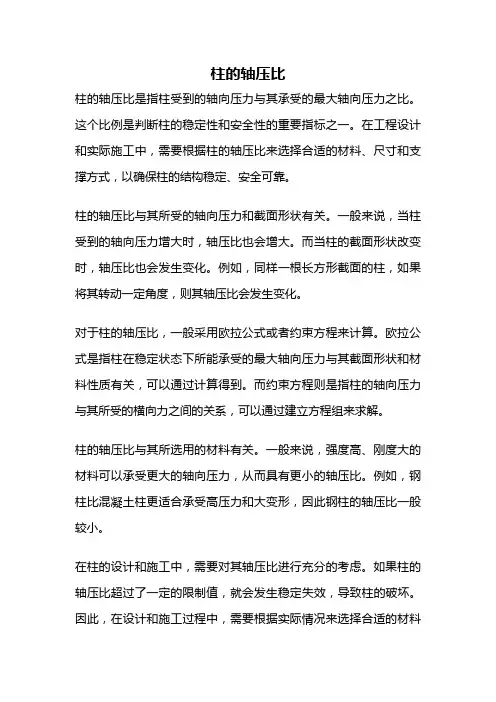 柱的轴压比

柱的轴压比是指柱受到的轴向压力与其承受的最大轴向压力之比。这个比例是判断柱的稳定性和安全性的重要指标之一。在工程设计和实际施工中，需要根据柱的轴压比来选择合适的材料、尺寸和支撑方式，以确保柱的结构稳定、安全可靠。

柱的轴压比与其所受的轴向压力和截面形状有关。一般来说，当柱受到的轴向压力增大时，轴压比也会增大。而当柱的截面形状改变时，轴压比也会发生变化。例如，同样一根长方形截面的柱，如果将其转动一定角度，则其轴压比会发生变化。

对于柱的轴压比，一般采用欧拉公式或者约束方程来计算。欧拉公式是指柱在稳定状态下所能承受的最大轴向压力与其截面形状和材料性质有关，可以通过计算得到。而约束方程则是指柱的轴向压力与其所受的横向力之间的关系，可以通过建立方程组来求解。

柱的轴压比与其所选用的材料有关。一般来说，强度高、刚度大的材料可以承受更大的轴向压力，从而具有更小的轴压比。例如，钢柱比混凝土柱更适合承受高压力和大变形，因此钢柱的轴压比一般较小。

在柱的设计和施工中，需要对其轴压比进行充分的考虑。如果柱的轴压比超过了一定的限制值，就会发生稳定失效，导致柱的破坏。因此，在设计和施工过程中，需要根据实际情况来选择合适的材料